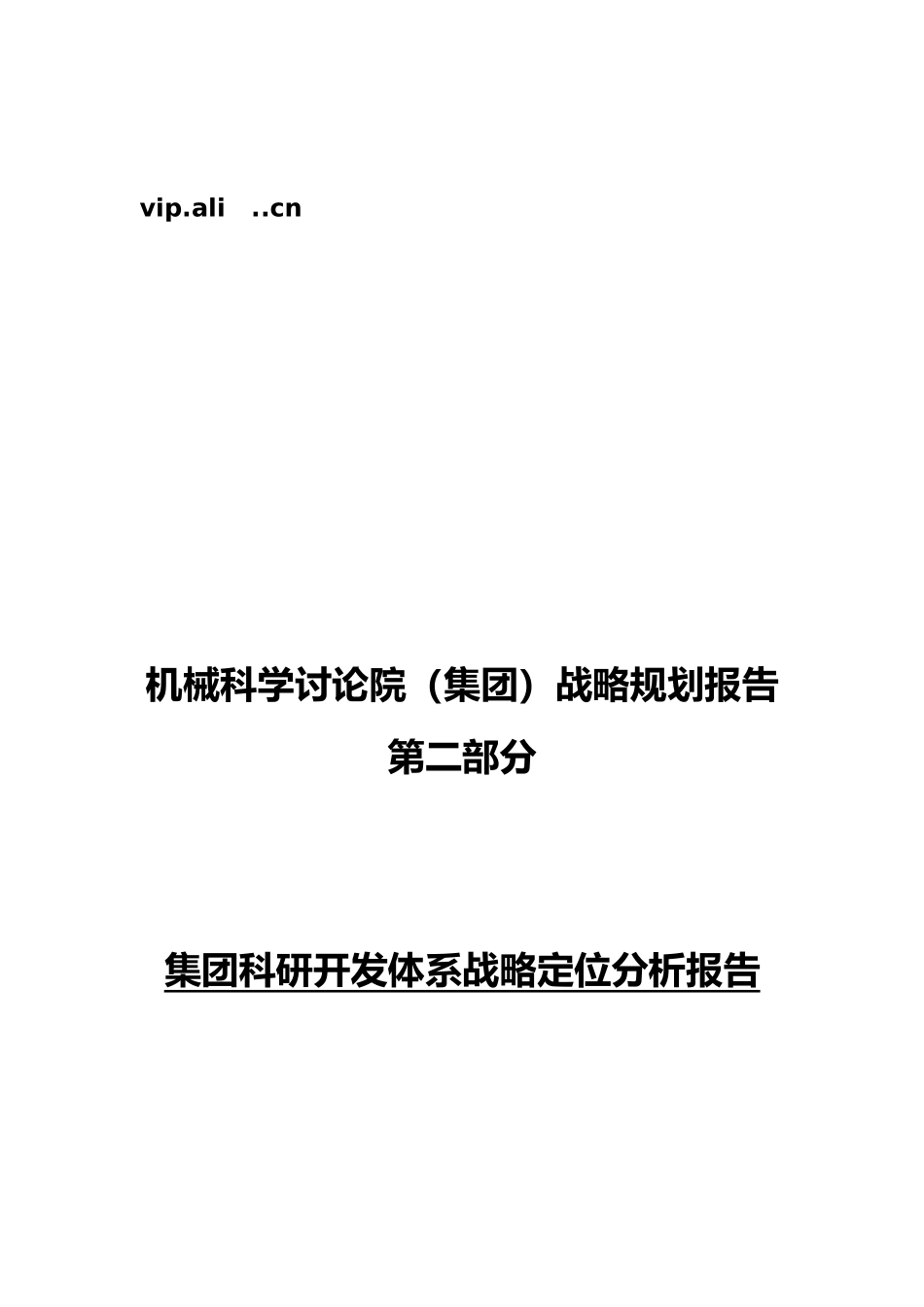 vip.ali ..cn

机械科学讨论院（集团）战略规划报告

第二部分

集团科研开发体系战略定位分析报告